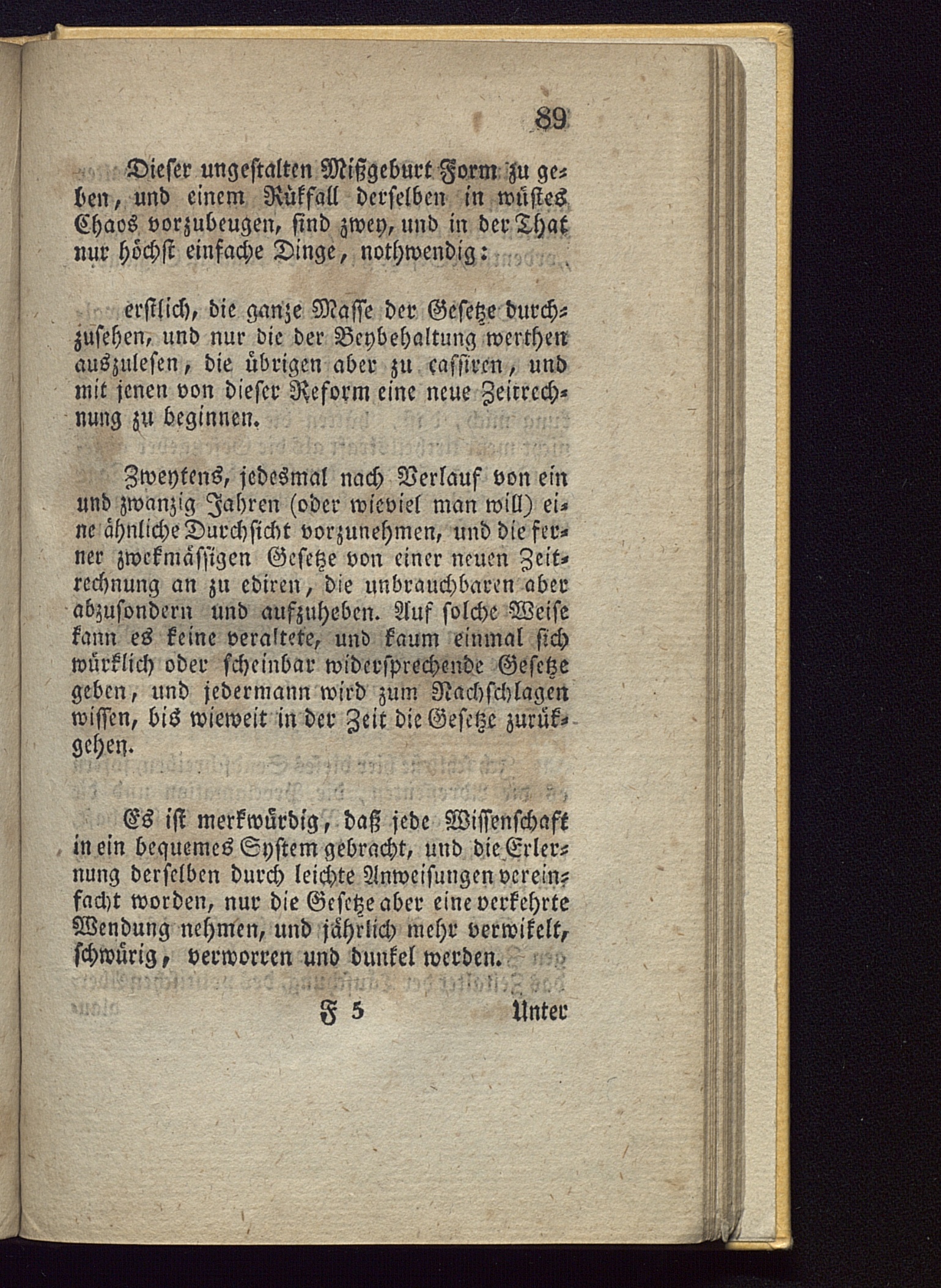 89

Dieser ungestalten Mißgeburt Form zu geben, und einem Rükfall derselben in wüstes Chaos vorzubeugen, sind zwey, und in der That nur höchst einfache Dinge, nothwendig:

erstlich, die ganze Masse der Gesetze durchzusehen, und nur die der Beybehaltung werthen auszulesen, die übrigen aber zu cassiren, und mit jenen von dieser Reform eine neue Zeitrechnung zu beginnen.

Zweytens, jedesmal nach Verlauf von ein und zwanzig Jahren (oder wieviel man will) eine ähnliche Durchsicht vorzunehmen, und die ferner zwekmässigen Gesetze von einer neuen Zeitrechnung an zu ediren, die unbrauchbaren aber abzusondern und aufzuheben. Auf solche Weise kann es keine veraltete, und kaum einmal sich würklich oder scheinbar widersprechende Gesetze geben, und jedermann wird zum Nachschlagen wissen, bis wieweit in der Zeit die Gesetze zurükgehen.

Es ist merkwürdig, daß jede Wissenschaft in ein bequemes System gebracht, und die Erlernung derselben durch leichte Anweisungen vereinfacht worden, nur die Gesetze aber eine verkehrte Wendung nehmen, und jährlich mehr verwikelt, schwürig, verworren und dunkel werden.

F 5 Unter